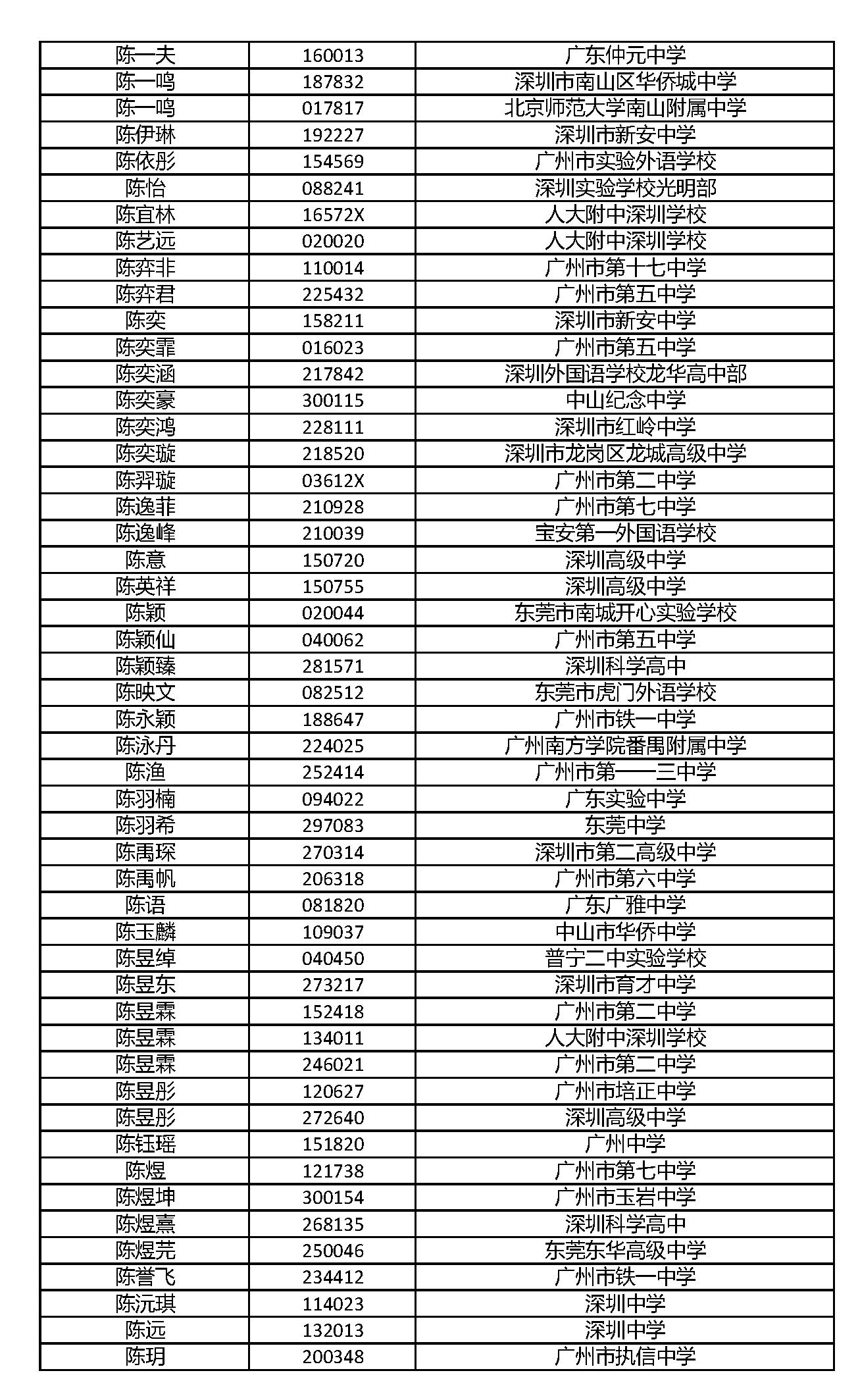 | 陈一夫 | 160013 | 广东仲元中学 |
|---|---|---|
| 陈一鸣 | 187832 | 深圳市南山区华侨城中学 |
| 陈一鸣 | 017817 | 北京师范大学南山附属中学 |
| 陈伊琳 | 192227 | 深圳市新安中学 |
| 陈依彤 | 154569 | 广州市实验外语学校 |
| 陈怡 | 088241 | 深圳实验学校光明部 |
| 陈宜林 | 16572X | 人大附中深圳学校 |
| 陈艺远 | 020020 | 人大附中深圳学校 |
| 陈弈非 | 110014 | 广州市第十七中学 |
| 陈弈君 | 225432 | 广州市第五中学 |
| 陈奕 | 158211 | 深圳市新安中学 |
| 陈奕霏 | 016023 | 广州市第五中学 |
| 陈奕涵 | 217842 | 深圳外国语学校龙华高中部 |
| 陈奕豪 | 300115 | 中山纪念中学 |
| 陈奕鸿 | 228111 | 深圳市红岭中学 |
| 陈奕璇 | 218520 | 深圳市龙岗区龙城高级中学 |
| 陈羿璇 | 03612X | 广州市第二中学 |
| 陈逸菲 | 210928 | 广州市第七中学 |
| 陈逸峰 | 210039 | 宝安第一外国语学校 |
| 陈意 | 150720 | 深圳高级中学 |
| 陈英祥 | 150755 | 深圳高级中学 |
| 陈颖 | 020044 | 东莞市南城开心实验学校 |
| 陈颖仙 | 040062 | 广州市第五中学 |
| 陈颖臻 | 281571 | 深圳科学高中 |
| 陈映文 | 082512 | 东莞市虎门外语学校 |
| 陈永颖 | 188647 | 广州市铁一中学 |
| 陈泳丹 | 224025 | 广州南方学院番禺附属中学 |
| 陈渔 | 252414 | 广州市第一一三中学 |
| 陈羽楠 | 094022 | 广东实验中学 |
| 陈羽希 | 297083 | 东莞中学 |
| 陈禹琛 | 270314 | 深圳市第二高级中学 |
| 陈禹帆 | 206318 | 广州市第六中学 |
| 陈语 | 081820 | 广东广雅中学 |
| 陈玉麟 | 109037 | 中山市华侨中学 |
| 陈昱绰 | 040450 | 普宁二中实验学校 |
| 陈昱东 | 273217 | 深圳市育才中学 |
| 陈昱霖 | 152418 | 广州市第二中学 |
| 陈昱霖 | 134011 | 人大附中深圳学校 |
| 陈昱霖 | 246021 | 广州市第二中学 |
| 陈昱彤 | 120627 | 广州市培正中学 |
| 陈昱彤 | 272640 | 深圳高级中学 |
| 陈钰瑶 | 151820 | 广州中学 |
| 陈煜 | 121738 | 广州市第七中学 |
| 陈煜坤 | 300154 | 广州市玉岩中学 |
| 陈煜熹 | 268135 | 深圳科学高中 |
| 陈煜芫 | 250046 | 东莞东华高级中学 |
| 陈誉飞 | 234412 | 广州市铁一中学 |
| 陈沅琪 | 114023 | 深圳中学 |
| 陈远 | 132013 | 深圳中学 |
| 陈玥 | 200348 | 广州市执信中学 |